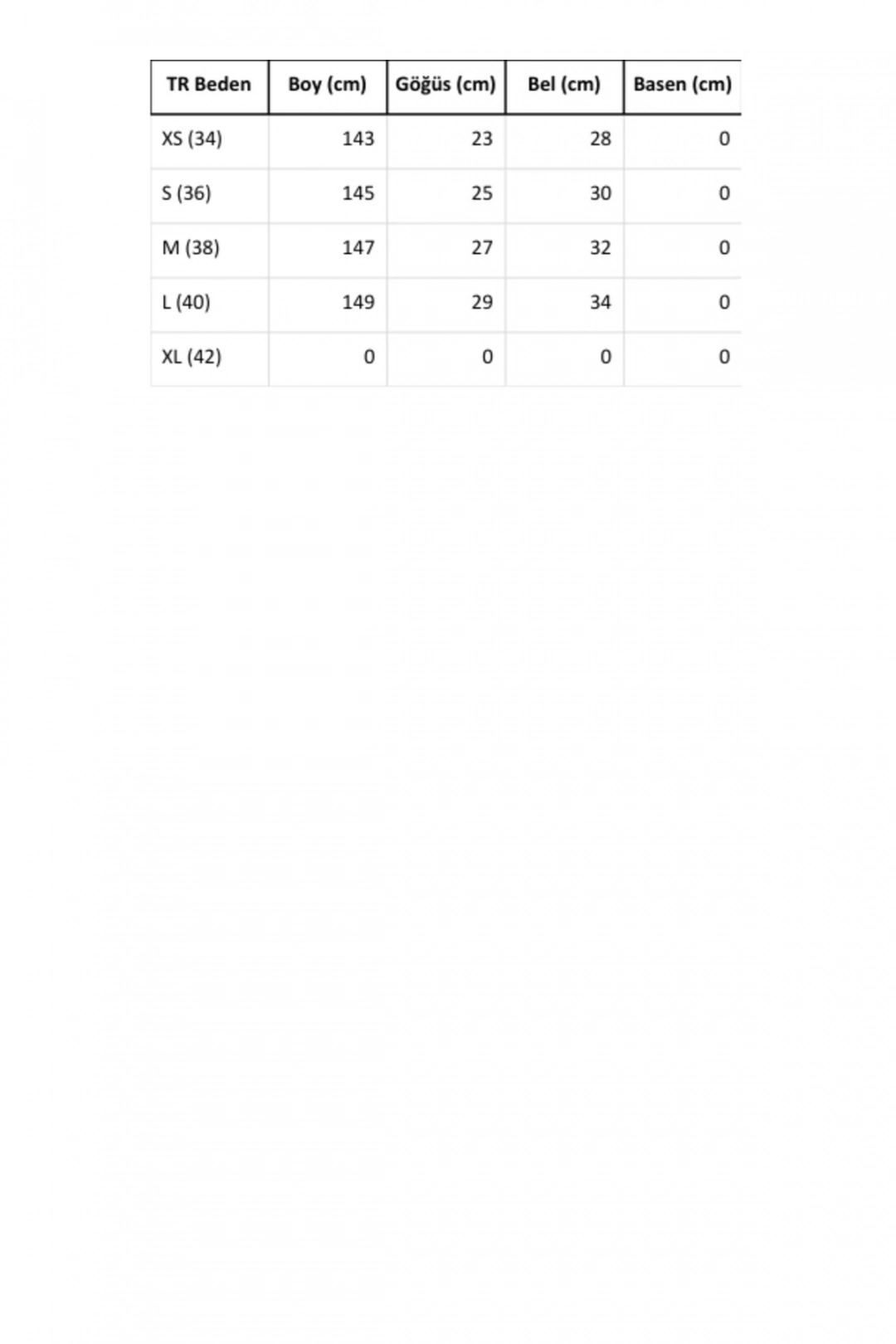 | TR Beden | Boy (cm) | Göğüs (cm) | Bel (cm) | Basen (cm) |
|---|---|---|---|---|
| XS (34) | 143 | 23 | 28 | 0 |
| S (36) | 145 | 25 | 30 | 0 |
| M (38) | 147 | 27 | 32 | 0 |
| L (40) | 149 | 29 | 34 | 0 |
| XL (42) | 0 | 0 | 0 | 0 |